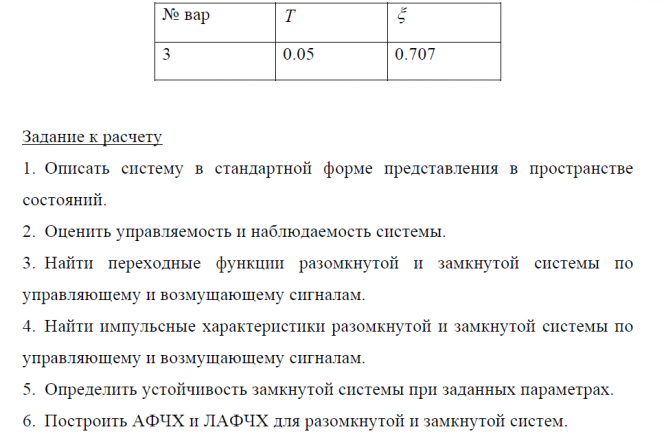 | № вар | $T$ | $\xi$ |
|---|---|---|
| 3 | 0.05 | 0.707 |

Задание к расчету

1. Описать систему в стандартной форме представления в пространстве состояний.

2. Оценить управляемость и наблюдаемость системы.

3. Найти переходные функции разомкнутой и замкнутой системы по управляющему и возмущающему сигналам.

4. Найти импульсные характеристики разомкнутой и замкнутой системы по управляющему и возмущающему сигналам.

5. Определить устойчивость замкнутой системы при заданных параметрах.

6. Построить АФЧХ и ЛАФЧХ для разомкнутой и замкнутой систем.